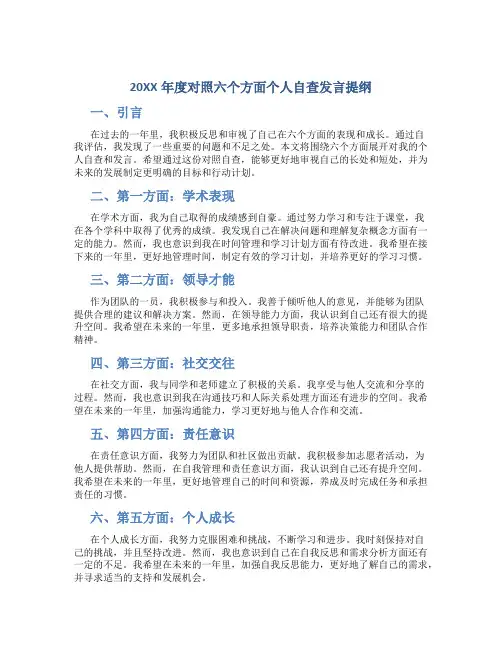 20XX 年度对照六个方面个人自查发言提纲

一、引言

在过去的一年里，我积极反思和审视了自己在六个方面的表现和成长。通过自我评估，我发现了一些重要的问题和不足之处。本文将围绕六个方面展开对我的个人自查和发言。希望通过这份对照自查，能够更好地审视自己的长处和短处，并为未来的发展制定更明确的目标和行动计划。

二、第一方面：学术表现

在学术方面，我为自己取得的成绩感到自豪。通过努力学习和专注于课堂，我在各个学科中取得了优秀的成绩。我发现自己在解决问题和理解复杂概念方面有一定的能力。然而，我也意识到我在时间管理和学习计划方面有待改进。我希望在接下来的一年里，更好地管理时间，制定有效的学习计划，并培养更好的学习习惯。

三、第二方面：领导才能

作为团队的一员，我积极参与和投入。我善于倾听他人的意见，并能够为团队提供合理的建议和解决方案。然而，在领导能力方面，我认识到自己还有很大的提升空间。我希望在未来的一年里，更多地承担领导职责，培养决策能力和团队合作精神。

四、第三方面：社交交往

在社交方面，我与同学和老师建立了积极的关系。我享受与他人交流和分享的过程。然而，我也意识到我在沟通技巧和人际关系处理方面还有进步的空间。我希望在未来的一年里，加强沟通能力，学习更好地与他人合作和交流。

五、第四方面：责任意识

在责任意识方面，我努力为团队和社区做出贡献。我积极参加志愿者活动，为他人提供帮助。然而，在自我管理和责任意识方面，我认识到自己还有提升空间。我希望在未来的一年里，更好地管理自己的时间和资源，养成及时完成任务和承担责任的习惯。

六、第五方面：个人成长

在个人成长方面，我努力克服困难和挑战，不断学习和进步。我时刻保持对自己的挑战，并且坚持改进。然而，我也意识到自己在自我反思和需求分析方面还有一定的不足。我希望在未来的一年里，加强自我反思能力，更好地了解自己的需求，并寻求适当的支持和发展机会。